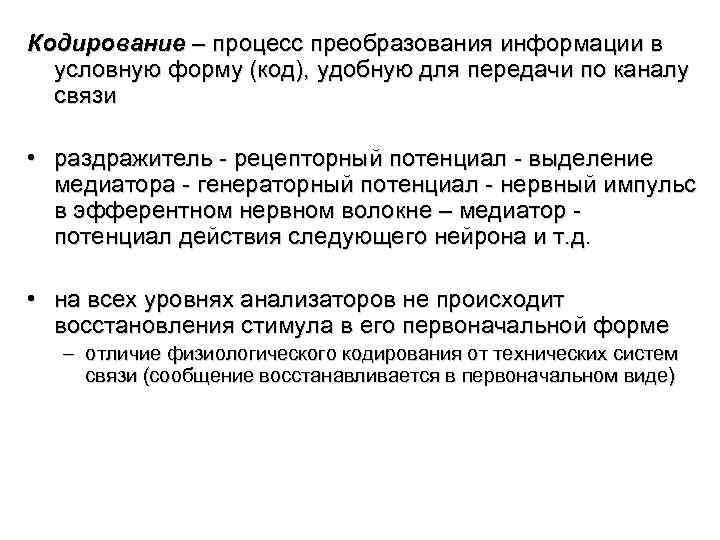 Кодирование – процесс преобразования информации в условную форму (код), удобную для передачи по каналу связи

• раздражитель - рецепторный потенциал - выделение медиатора - генераторный потенциал - нервный импульс в эфферентном нервном волокне – медиатор - потенциал действия следующего нейрона и т.д.

• на всех уровнях анализаторов не происходит восстановления стимула в его первоначальной форме
– отличие физиологического кодирования от технических систем связи (сообщение восстанавливается в первоначальном виде)